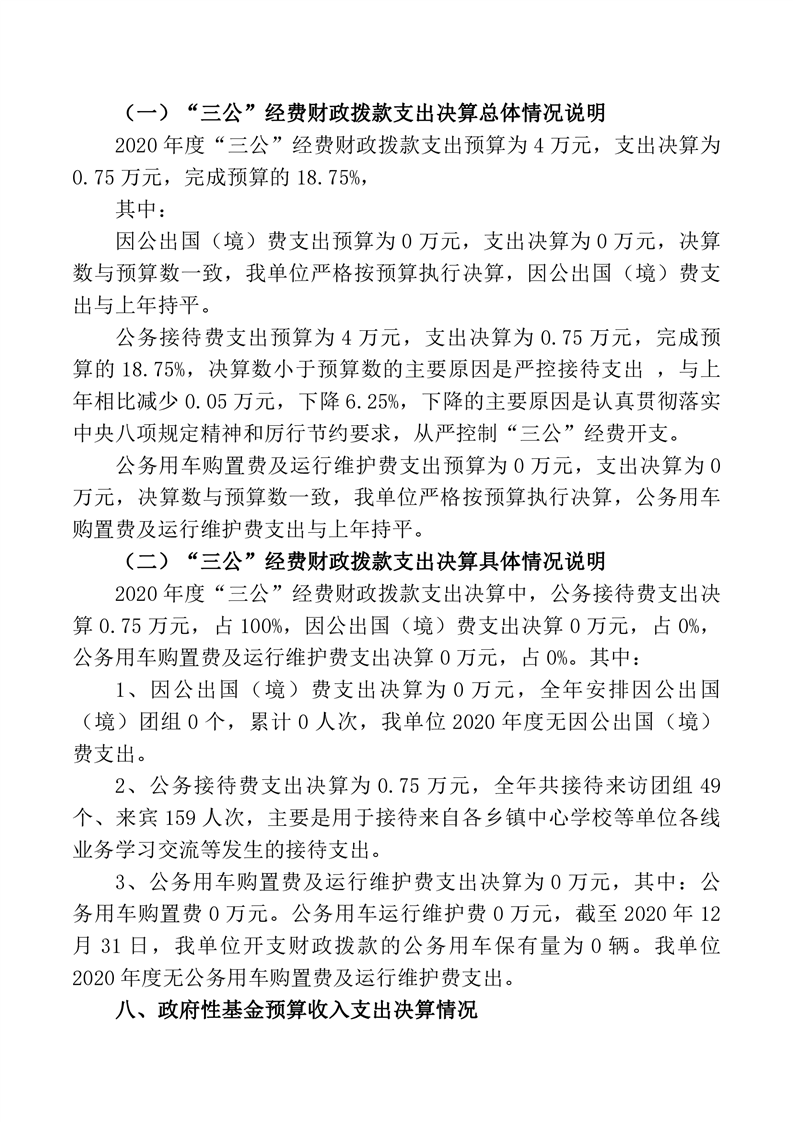 （一）“三公”经费财政拨款支出决算总体情况说明

2020 年度“三公”经费财政拨款支出预算为 4 万元，支出决算为 0.75 万元，完成预算的 18.75%，

其中：

因公出国（境）费支出预算为 0 万元，支出决算为 0 万元，决算数与预算数一致，我单位严格按预算执行决算，因公出国（境）费支出与上年持平。

公务接待费支出预算为 4 万元，支出决算为 0.75 万元，完成预算的 18.75%，决算数小于预算数的主要原因是严控接待支出 ，与上年相比减少 0.05 万元，下降 6.25%，下降的主要原因是认真贯彻落实中央八项规定精神和厉行节约要求，从严控制“三公”经费开支。

公务用车购置费及运行维护费支出预算为 0 万元，支出决算为 0 万元，决算数与预算数一致，我单位严格按预算执行决算，公务用车购置费及运行维护费支出与上年持平。

（二）“三公”经费财政拨款支出决算具体情况说明

2020 年度“三公”经费财政拨款支出决算中，公务接待费支出决算 0.75 万元，占 100%，因公出国（境）费支出决算 0 万元，占 0%，公务用车购置费及运行维护费支出决算 0 万元，占 0%。其中：

1、因公出国（境）费支出决算为 0 万元，全年安排因公出国（境）团组 0 个，累计 0 人次，我单位 2020 年度无因公出国（境）费支出。

2、公务接待费支出决算为 0.75 万元，全年共接待来访团组 49 个、来宾 159 人次，主要是用于接待来自各乡镇中心学校等单位各线业务学习交流等发生的接待支出。

3、公务用车购置费及运行维护费支出决算为 0 万元，其中：公务用车购置费 0 万元。公务用车运行维护费 0 万元，截至 2020 年 12 月 31 日，我单位开支财政拨款的公务用车保有量为 0 辆。我单位 2020 年度无公务用车购置费及运行维护费支出。

八、政府性基金预算收入支出决算情况